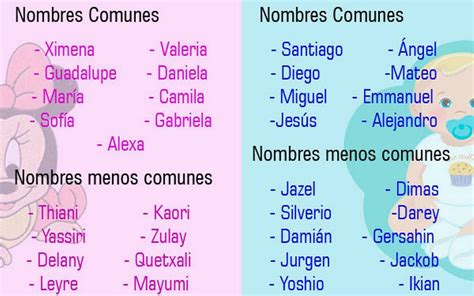 Nombres Comunes

- Ximena
- Guadalupe
- María
- Sofía

- Valeria
- Daniela
- Camila
- Gabriela

- Alexa

Nombres menos comunes

- Thiani
- Yassiri
- Delany
- Leyre

- Kaori
- Zulay
- Quetxali
- Mayumi

Nombres Comunes

- Santiago
- Diego
- Miguel
-Jesús

- Ángel
-Mateo
- Emmanuel
- Alejandro

Nombres menos comunes

- Jazel
- Silverio
- Damián
- Jurgen
- Yoshio

- Dimas
-Darey
- Gersahin
- Jackob
- Ikian